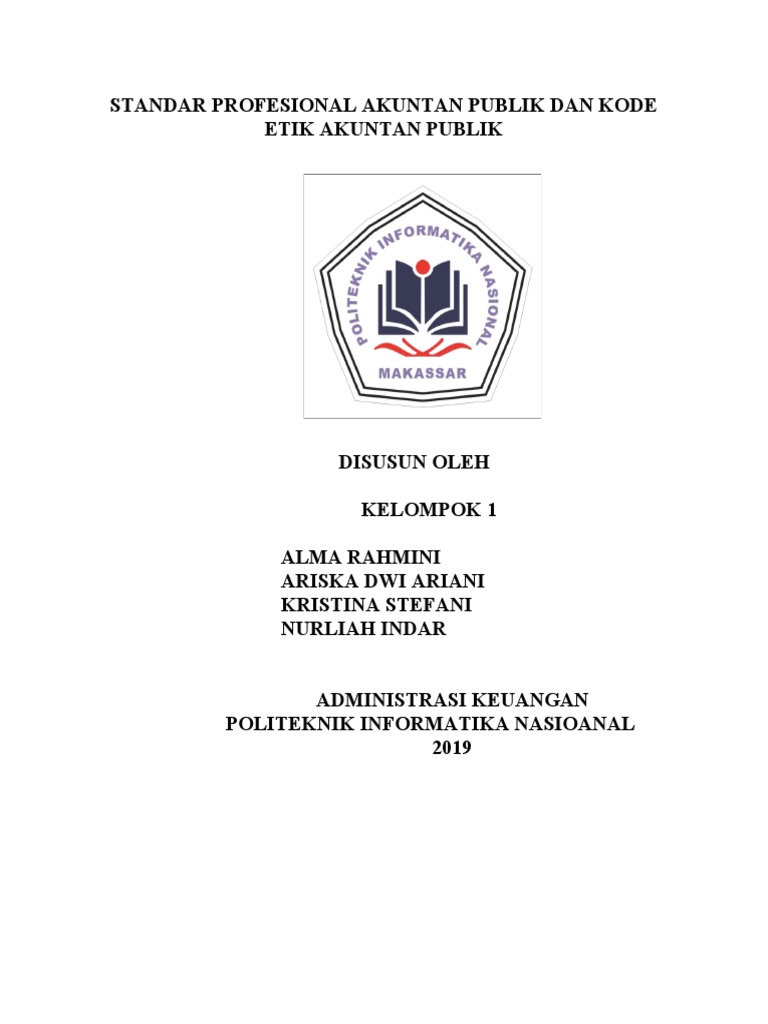 STANDAR PROFESIONAL AKUNTAN PUBLIK DAN KODE ETIK AKUNTAN PUBLIK

POLITEKNIK INFORMATIKA NASIONAL
MAKASSAR

DISUSUN OLEH

KELOMPOK 1

ALMA RAHMINI
ARISKA DWI ARIANI
KRISTINA STEFANI
NURLIAH INDAR

ADMINISTRASI KEUANGAN
POLITEKNIK INFORMATIKA NASIOANAL
2019